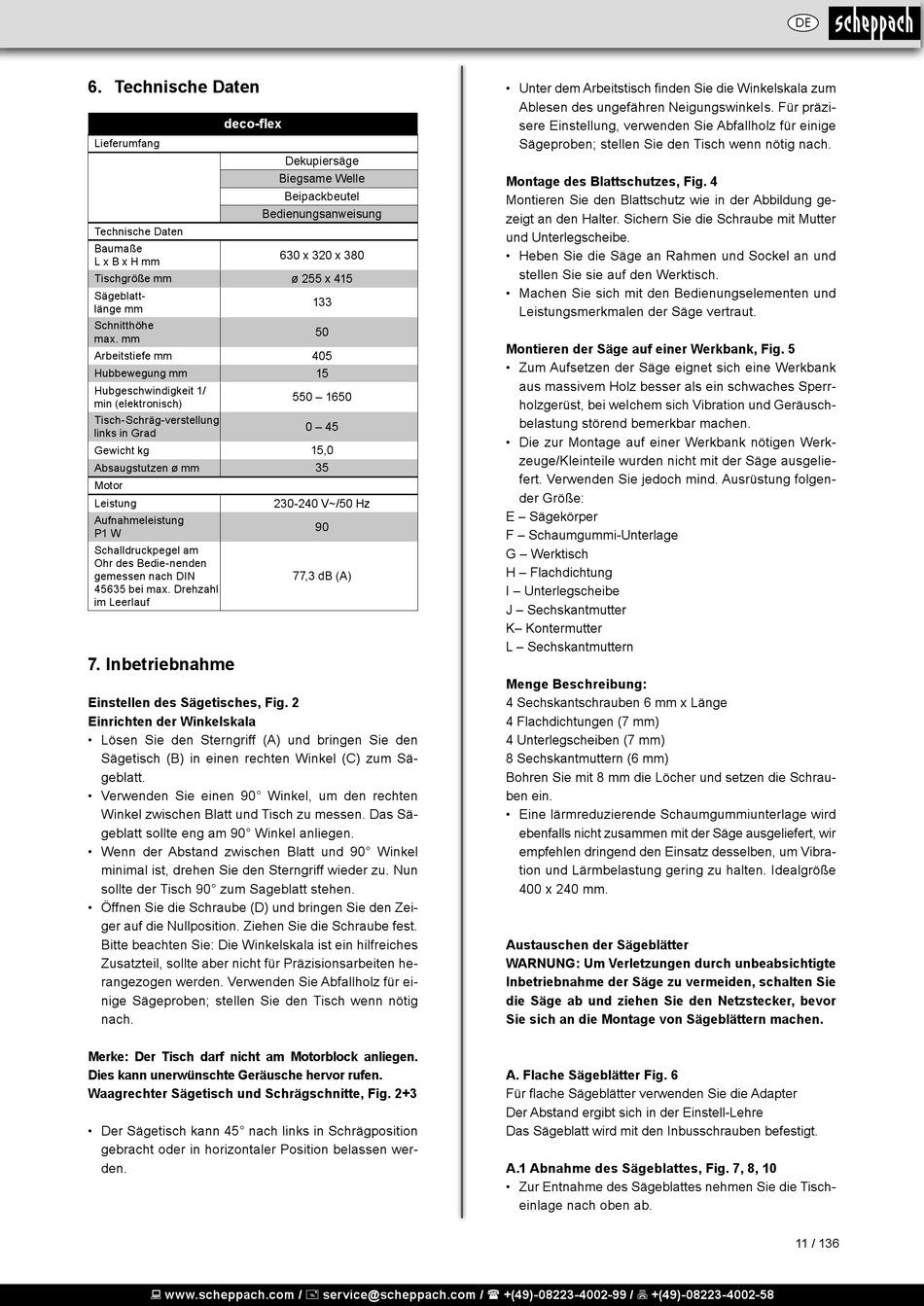 DE scheppach

6. Technische Daten

| deco-flex | |
|---|---|
| Lieferumfang | |
| | Dekupiersäge |
| | Biegsame Welle |
| | Beipackbeutel |
| | Bedienungsanweisung |
| Technische Daten | |
| Baumaße L x B x H mm | 630 x 320 x 380 |
| Tischgröße mm | ø 255 x 415 |
| Sägeblattlänge mm | 133 |
| Schnitthöhe max. mm | 50 |
| Arbeitstiefe mm | 405 |
| Hubbewegung mm | 15 |
| Hubgeschwindigkeit 1/min (elektronisch) | 550 – 1650 |
| Tisch-Schräg-verstellung links in Grad | 0 – 45 |
| Gewicht kg | 15,0 |
| Absaugstutzen ø mm | 35 |
| Motor | |
| Leistung | 230-240 V~/50 Hz |
| Aufnahmeleistung P1 W | 90 |
| Schalldruckpegel am Ohr des Bedie-nenden gemessen nach DIN 45635 bei max. Drehzahl im Leerlauf | 77,3 dB (A) |

7. Inbetriebnahme

Einstellen des Sägetisches, Fig. 2
Einrichten der Winkelskala
• Lösen Sie den Sterngriff (A) und bringen Sie den Sägetisch (B) in einen rechten Winkel (C) zum Sägeblatt.
• Verwenden Sie einen 90° Winkel, um den rechten Winkel zwischen Blatt und Tisch zu messen. Das Sägeblatt sollte eng am 90° Winkel anliegen.
• Wenn der Abstand zwischen Blatt und 90° Winkel minimal ist, drehen Sie den Sterngriff wieder zu. Nun sollte der Tisch 90° zum Sageblatt stehen.
• Öffnen Sie die Schraube (D) und bringen Sie den Zeiger auf die Nullposition. Ziehen Sie die Schraube fest. Bitte beachten Sie: Die Winkelskala ist ein hilfreiches Zusatzteil, sollte aber nicht für Präzisionsarbeiten herangezogen werden. Verwenden Sie Abfallholz für einige Sägeproben; stellen Sie den Tisch wenn nötig nach.

Merke: Der Tisch darf nicht am Motorblock anliegen. Dies kann unerwünschte Geräusche hervor rufen.
Waagrechter Sägetisch und Schrägschnitte, Fig. 2+3

• Der Sägetisch kann 45° nach links in Schrägposition gebracht oder in horizontaler Position belassen werden.

• Unter dem Arbeitstisch finden Sie die Winkelskala zum Ablesen des ungefähren Neigungswinkels. Für präzisere Einstellung, verwenden Sie Abfallholz für einige Sägeproben; stellen Sie den Tisch wenn nötig nach.

Montage des Blattschutzes, Fig. 4
Montieren Sie den Blattschutz wie in der Abbildung gezeigt an den Halter. Sichern Sie die Schraube mit Mutter und Unterlegscheibe.
• Heben Sie die Säge an Rahmen und Sockel an und stellen Sie sie auf den Werktisch.
• Machen Sie sich mit den Bedienungselementen und Leistungsmerkmalen der Säge vertraut.

Montieren der Säge auf einer Werkbank, Fig. 5
• Zum Aufsetzen der Säge eignet sich eine Werkbank aus massivem Holz besser als ein schwaches Sperrholzgerüst, bei welchem sich Vibration und Geräuschbelastung störend bemerkbar machen.
• Die zur Montage auf einer Werkbank nötigen Werkzeuge/Kleinteile wurden nicht mit der Säge ausgeliefert. Verwenden Sie jedoch mind. Ausrüstung folgender Größe:
E – Sägekörper
F – Schaumgummi-Unterlage
G – Werktisch
H – Flachdichtung
I – Unterlegscheibe
J – Sechskantmutter
K– Kontermutter
L – Sechskantmuttern

Menge Beschreibung:
4 Sechskantschrauben 6 mm x Länge
4 Flachdichtungen (7 mm)
4 Unterlegscheiben (7 mm)
8 Sechskantmuttern (6 mm)
Bohren Sie mit 8 mm die Löcher und setzen die Schrauben ein.
• Eine lärmreduzierende Schaumgummiunterlage wird ebenfalls nicht zusammen mit der Säge ausgeliefert, wir empfehlen dringend den Einsatz desselben, um Vibration und Lärmbelastung gering zu halten. Idealgröße 400 x 240 mm.

Austauschen der Sägeblätter
WARNUNG: Um Verletzungen durch unbeabsichtigte Inbetriebnahme der Säge zu vermeiden, schalten Sie die Säge ab und ziehen Sie den Netzstecker, bevor Sie sich an die Montage von Sägeblättern machen.

A. Flache Sägeblätter Fig. 6
Für flache Sägeblätter verwenden Sie die Adapter
Der Abstand ergibt sich in der Einstell-Lehre
Das Sägeblatt wird mit den Inbusschrauben befestigt.

A.1 Abnahme des Sägeblattes, Fig. 7, 8, 10
• Zur Entnahme des Sägeblattes nehmen Sie die Tischeinlage nach oben ab.

11 / 136

www.scheppach.com / service@scheppach.com / +(49)-08223-4002-99 / +(49)-08223-4002-58